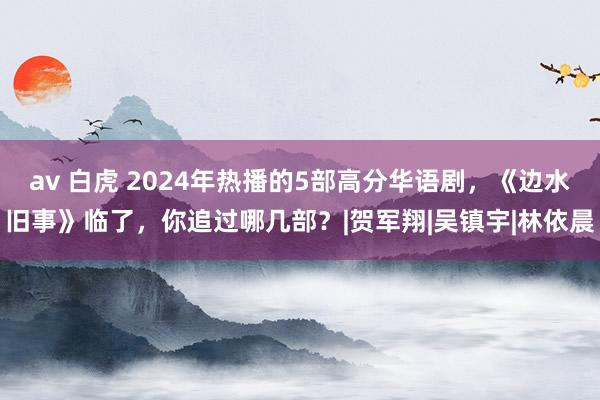 av 白虎 2024年热播的5部高分华语剧，《边水旧事》临了，你追过哪几部？|贺军翔|吴镇宇|林依晨